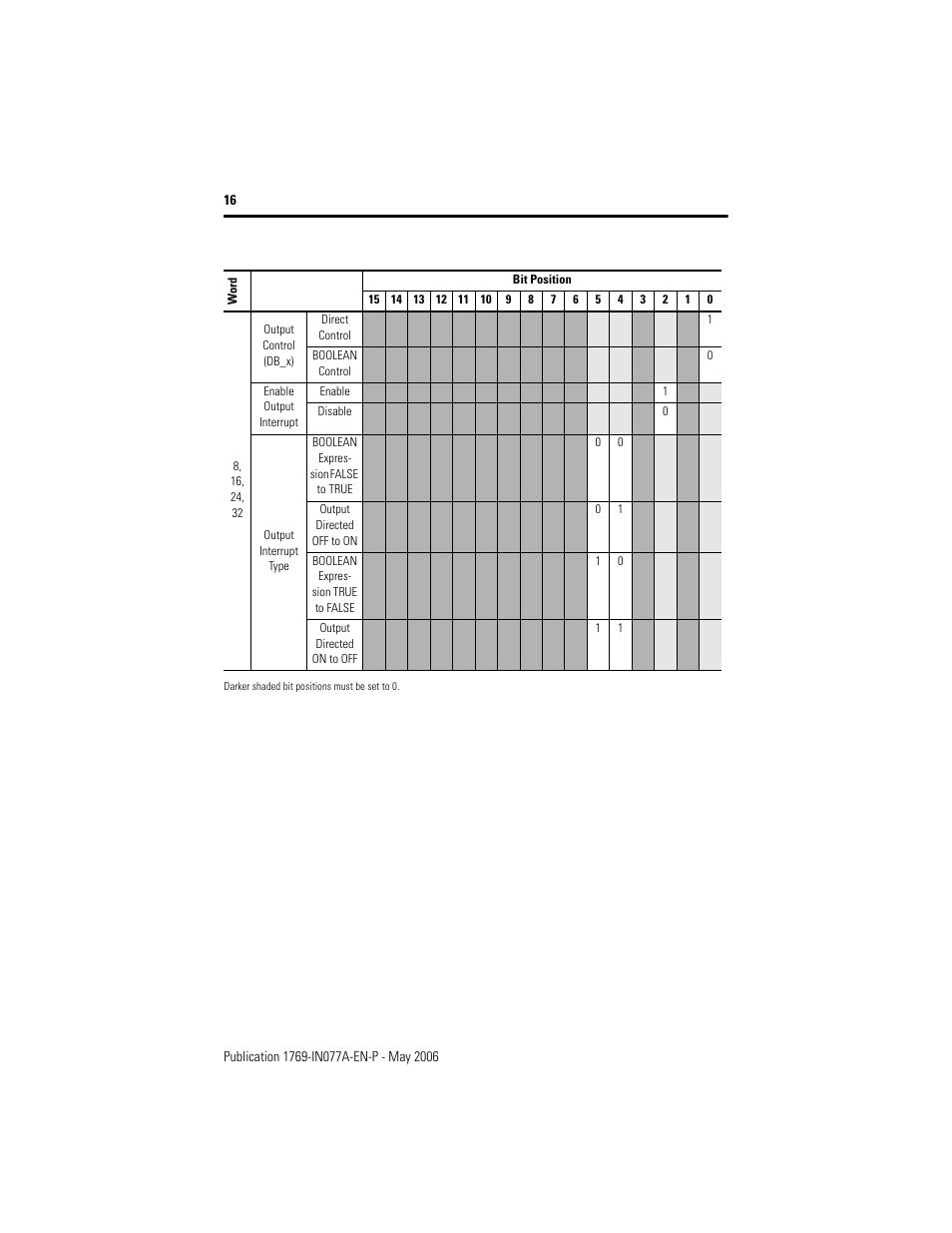 16

| Word | | | Bit Position | | | | | | | | | | | | | | | |
|---|---|---|---|---|---|---|---|---|---|---|---|---|---|---|---|---|---|---|
| | | | 15 | 14 | 13 | 12 | 11 | 10 | 9 | 8 | 7 | 6 | 5 | 4 | 3 | 2 | 1 | 0 |
| 8, 16, 24, 32 | Output Control (DB_x) | Direct Control | | | | | | | | | | | | | | | | 1 |
| | | BOOLEAN Control | | | | | | | | | | | | | | | | 0 |
| | Enable Output Interrupt | Enable | | | | | | | | | | | | | | 1 | | |
| | | Disable | | | | | | | | | | | | | | 0 | | |
| | Output Interrupt Type | BOOLEAN Expression FALSE to TRUE | | | | | | | | | | | 0 | 0 | | | | |
| | | Output Directed OFF to ON | | | | | | | | | | | 0 | 1 | | | | |
| | | BOOLEAN Expression TRUE to FALSE | | | | | | | | | | | 1 | 0 | | | | |
| | | Output Directed ON to OFF | | | | | | | | | | | 1 | 1 | | | | |

Darker shaded bit positions must be set to 0.

Publication 1769-IN077A-EN-P - May 2006